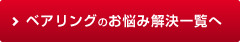 ベアリングのお悩み解決一覧へ